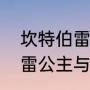 坎特伯雷
雷公主与